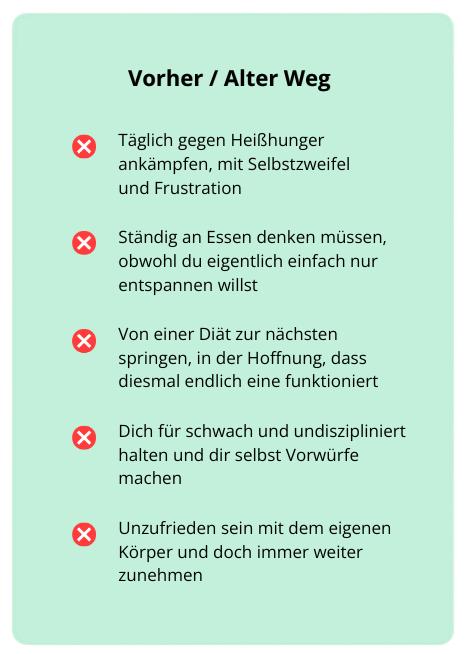 Vorher / Alter Weg

Täglich gegen Heißhunger ankämpfen, mit Selbstzweifel und Frustration

Ständig an Essen denken müssen, obwohl du eigentlich einfach nur entspannen willst

Von einer Diät zur nächsten springen, in der Hoffnung, dass diesmal endlich eine funktioniert

Dich für schwach und undiszipliniert halten und dir selbst Vorwürfe machen

Unzufrieden sein mit dem eigenen Körper und doch immer weiter zunehmen